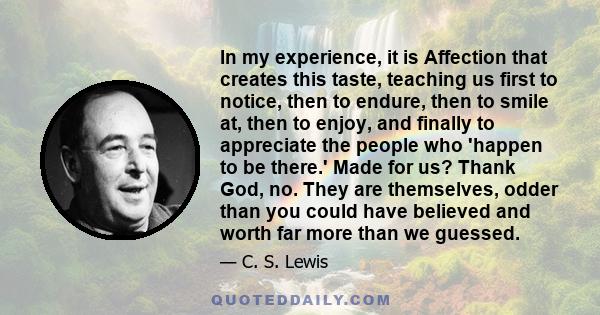 In my experience, it is Affection that creates this taste, teaching us first to notice, then to endure, then to smile at, then to enjoy, and finally to appreciate the people who 'happen to be there.' Made for us? Thank God, no. They are themselves, odder than you could have believed and worth far more than we guessed.

— C. S. Lewis

QUOTEDDAILY.COM